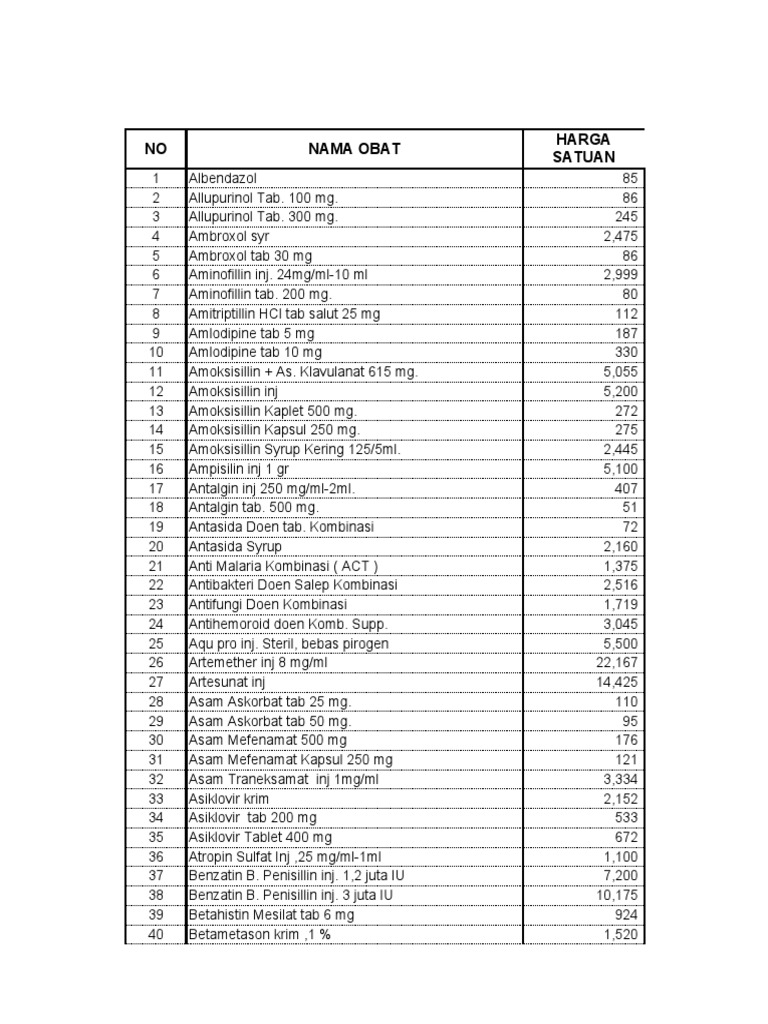 | NO | NAMA OBAT | HARGA SATUAN |
|---|---|---|
| 1 | Albendazol | 85 |
| 2 | Allupurinol Tab. 100 mg. | 86 |
| 3 | Allupurinol Tab. 300 mg. | 245 |
| 4 | Ambroxol syr | 2,475 |
| 5 | Ambroxol tab 30 mg | 86 |
| 6 | Aminofillin inj. 24mg/ml-10 ml | 2,999 |
| 7 | Aminofillin tab. 200 mg. | 80 |
| 8 | Amitriptillin HCl tab salut 25 mg | 112 |
| 9 | Amlodipine tab 5 mg | 187 |
| 10 | Amlodipine tab 10 mg | 330 |
| 11 | Amoksisillin + As. Klavulanat 615 mg. | 5,055 |
| 12 | Amoksisillin inj | 5,200 |
| 13 | Amoksisillin Kaplet 500 mg. | 272 |
| 14 | Amoksisillin Kapsul 250 mg. | 275 |
| 15 | Amoksisillin Syrup Kering 125/5ml. | 2,445 |
| 16 | Ampisilin inj 1 gr | 5,100 |
| 17 | Antalgin inj 250 mg/ml-2ml. | 407 |
| 18 | Antalgin tab. 500 mg. | 51 |
| 19 | Antasida Doen tab. Kombinasi | 72 |
| 20 | Antasida Syrup | 2,160 |
| 21 | Anti Malaria Kombinasi ( ACT ) | 1,375 |
| 22 | Antibakteri Doen Salep Kombinasi | 2,516 |
| 23 | Antifungi Doen Kombinasi | 1,719 |
| 24 | Antihemoroid doen Komb. Supp. | 3,045 |
| 25 | Aqu pro inj. Steril, bebas pirogen | 5,500 |
| 26 | Artemether inj 8 mg/ml | 22,167 |
| 27 | Artesunat inj | 14,425 |
| 28 | Asam Askorbat tab 25 mg. | 110 |
| 29 | Asam Askorbat tab 50 mg. | 95 |
| 30 | Asam Mefenamat 500 mg | 176 |
| 31 | Asam Mefenamat Kapsul 250 mg | 121 |
| 32 | Asam Traneksamat inj 1mg/ml | 3,334 |
| 33 | Asiklovir krim | 2,152 |
| 34 | Asiklovir tab 200 mg | 533 |
| 35 | Asiklovir Tablet 400 mg | 672 |
| 36 | Atropin Sulfat Inj ,25 mg/ml-1ml | 1,100 |
| 37 | Benzatin B. Penisillin inj. 1,2 juta IU | 7,200 |
| 38 | Benzatin B. Penisillin inj. 3 juta IU | 10,175 |
| 39 | Betahistin Mesilat tab 6 mg | 924 |
| 40 | Betametason krim ,1 % | 1,520 |